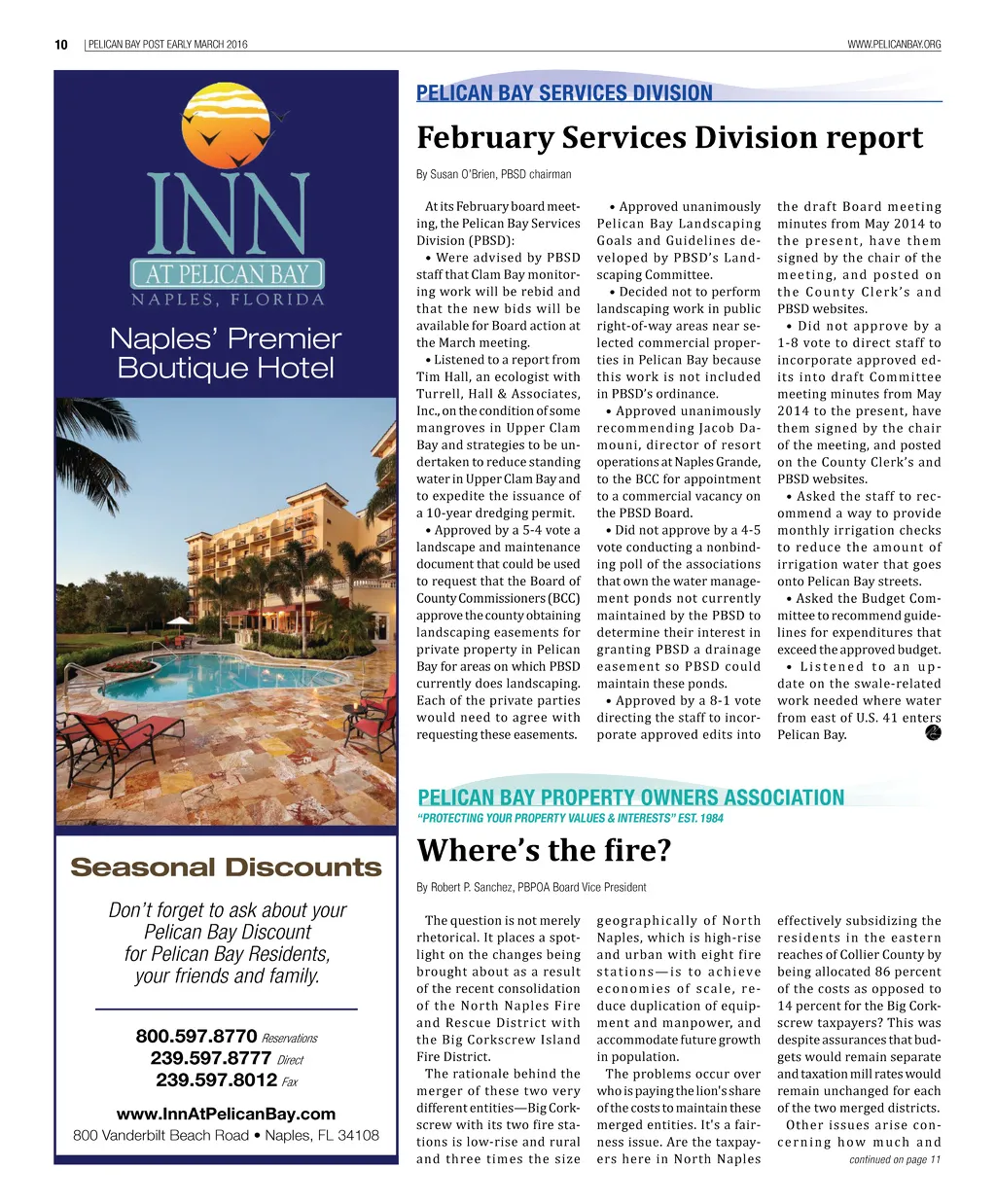 10 | PELICAN BAY POST EARLY MARCH 2016

WWW.PELICANBAY.ORG

INN
AT PELICAN BAY
NAPLES, FLORIDA

Naples' Premier Boutique Hotel

Seasonal Discounts

Don't forget to ask about your Pelican Bay Discount for Pelican Bay Residents, your friends and family.

800.597.8770 Reservations
239.597.8777 Direct
239.597.8012 Fax

www.InnAtPelicanBay.com
800 Vanderbilt Beach Road • Naples, FL 34108

PELICAN BAY SERVICES DIVISION

February Services Division report

By Susan O'Brien, PBSD chairman

At its February board meeting, the Pelican Bay Services Division (PBSD):

• Were advised by PBSD staff that Clam Bay monitoring work will be rebid and that the new bids will be available for Board action at the March meeting.

• Listened to a report from Tim Hall, an ecologist with Turrell, Hall & Associates, Inc., on the condition of some mangroves in Upper Clam Bay and strategies to be undertaken to reduce standing water in Upper Clam Bay and to expedite the issuance of a 10-year dredging permit.

• Approved by a 5-4 vote a landscape and maintenance document that could be used to request that the Board of County Commissioners (BCC) approve the county obtaining landscaping easements for private property in Pelican Bay for areas on which PBSD currently does landscaping. Each of the private parties would need to agree with requesting these easements.

• Approved unanimously Pelican Bay Landscaping Goals and Guidelines developed by PBSD's Landscaping Committee.

• Decided not to perform landscaping work in public right-of-way areas near selected commercial properties in Pelican Bay because this work is not included in PBSD's ordinance.

• Approved unanimously recommending Jacob Damouni, director of resort operations at Naples Grande, to the BCC for appointment to a commercial vacancy on the PBSD Board.

• Did not approve by a 4-5 vote conducting a nonbinding poll of the associations that own the water management ponds not currently maintained by the PBSD to determine their interest in granting PBSD a drainage easement so PBSD could maintain these ponds.

• Approved by a 8-1 vote directing the staff to incorporate approved edits into the draft Board meeting minutes from May 2014 to the present, have them signed by the chair of the meeting, and posted on the County Clerk's and PBSD websites.

• Did not approve by a 1-8 vote to direct staff to incorporate approved edits into draft Committee meeting minutes from May 2014 to the present, have them signed by the chair of the meeting, and posted on the County Clerk's and PBSD websites.

• Asked the staff to recommend a way to provide monthly irrigation checks to reduce the amount of irrigation water that goes onto Pelican Bay streets.

• Asked the Budget Committee to recommend guidelines for expenditures that exceed the approved budget.

• Listened to an update on the swale-related work needed where water from east of U.S. 41 enters Pelican Bay.

PELICAN BAY PROPERTY OWNERS ASSOCIATION
"PROTECTING YOUR PROPERTY VALUES & INTERESTS" EST. 1984

Where's the fire?

By Robert P. Sanchez, PBPOA Board Vice President

The question is not merely rhetorical. It places a spotlight on the changes being brought about as a result of the recent consolidation of the North Naples Fire and Rescue District with the Big Corkscrew Island Fire District.

The rationale behind the merger of these two very different entities—Big Corkscrew with its two fire stations is low-rise and rural and three times the size geographically of North Naples, which is high-rise and urban with eight fire stations—is to achieve economies of scale, reduce duplication of equipment and manpower, and accommodate future growth in population.

The problems occur over who is paying the lion's share of the costs to maintain these merged entities. It's a fairness issue. Are the taxpayers here in North Naples effectively subsidizing the residents in the eastern reaches of Collier County by being allocated 86 percent of the costs as opposed to 14 percent for the Big Corkscrew taxpayers? This was despite assurances that budgets would remain separate and taxation mill rates would remain unchanged for each of the two merged districts.

Other issues arise concerning how much and

continued on page 11